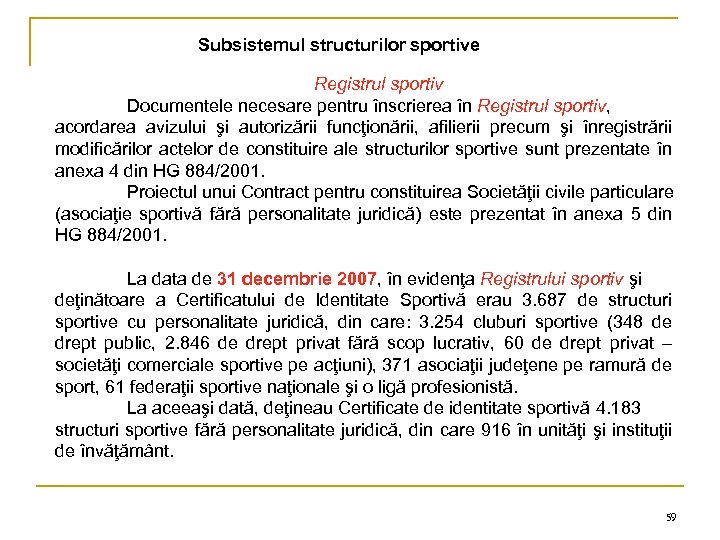 Subsistemul structurilor sportive

Registrul sportiv

Documentele necesare pentru înscrierea în Registrul sportiv, acordarea avizului şi autorizării funcţionării, afilierii precum şi înregistrării modificărilor actelor de constituire ale structurilor sportive sunt prezentate în anexa 4 din HG 884/2001.

Proiectul unui Contract pentru constituirea Societăţii civile particulare (asociaţie sportivă fără personalitate juridică) este prezentat în anexa 5 din HG 884/2001.

La data de 31 decembrie 2007, în evidenţa Registrului sportiv şi deţinătoare a Certificatului de Identitate Sportivă erau 3.687 de structuri sportive cu personalitate juridică, din care: 3.254 cluburi sportive (348 de drept public, 2.846 de drept privat fără scop lucrativ, 60 de drept privat – societăţi comerciale sportive pe acţiuni), 371 asociaţii judeţene pe ramură de sport, 61 federaţii sportive naţionale şi o ligă profesionistă.

La aceeaşi dată, deţineau Certificate de identitate sportivă 4.183 structuri sportive fără personalitate juridică, din care 916 în unităţi şi instituţii de învăţământ.

59